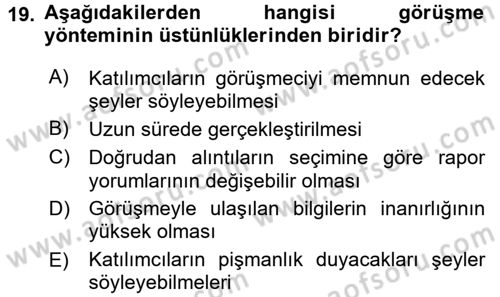 19. Aşağıdakilerden hangisi görüşme yönteminin üstünlüklerinden biridir?

A) Katılımcıların görüşmeciyi memnun edecek şeyler söyleyebilmesi

B) Uzun sürede gerçekleştirilmesi

C) Doğrudan alıntıların seçimine göre rapor yorumlarının değişebilir olması

D) Görüşmeyle ulaşılan bilgilerin inanırlığının yüksek olması

E) Katılımcıların pişmanlık duyacakları şeyler söyleyebilmeleri

www.aofsoru.com